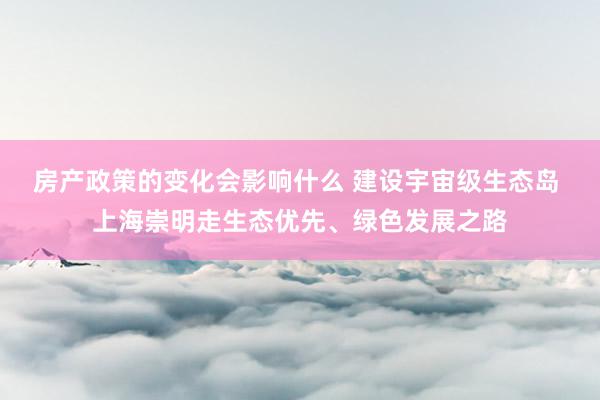 房产政策的变化会影响什么 建设宇宙级生态岛 上海崇明走生态优先、绿色发展之路